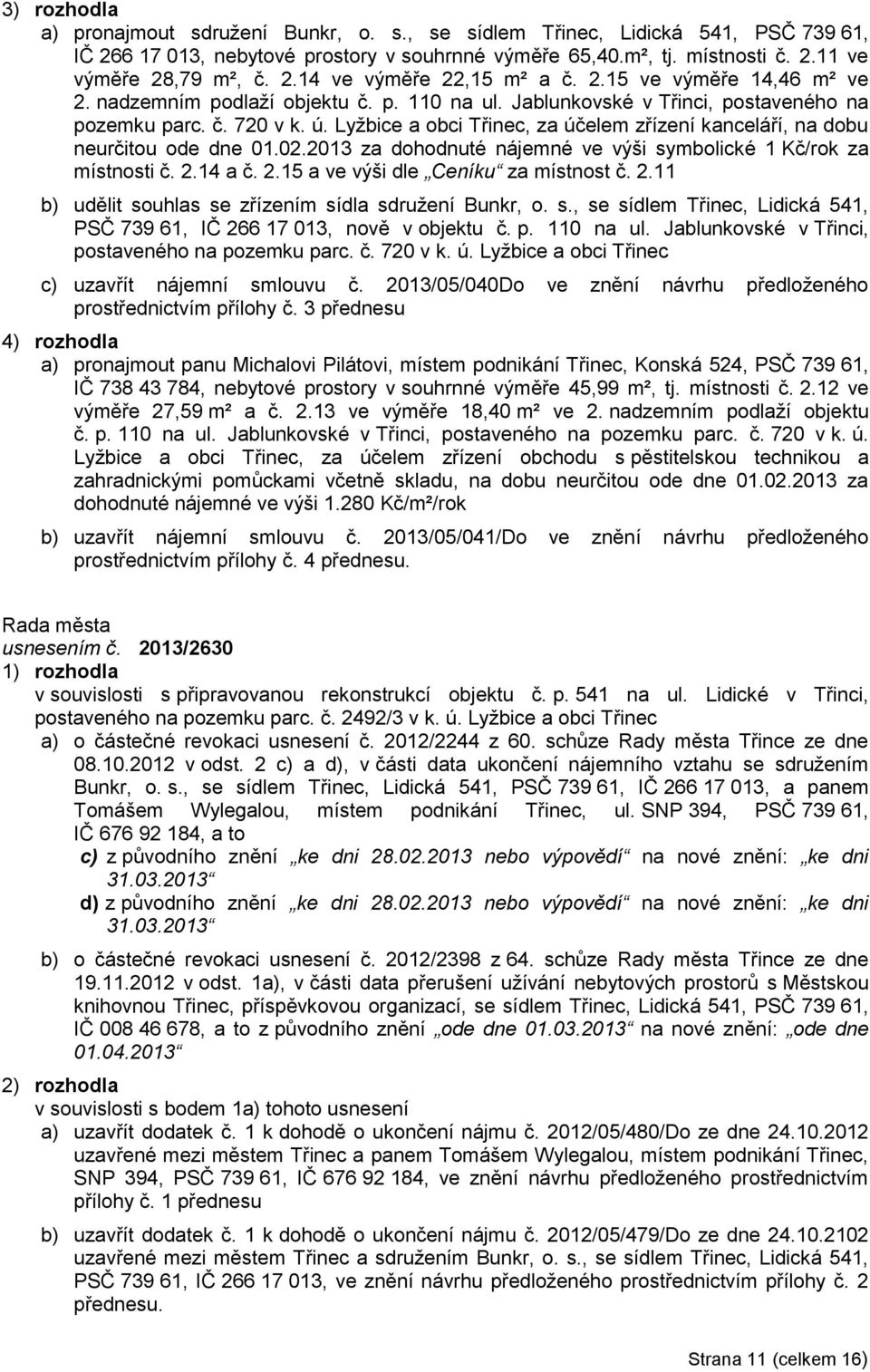 3) rozhodla

a) pronajmout sdružení Bunkr, o. s., se sídlem Třinec, Lidická 541, PSČ 739 61, IČ 266 17 013, nebytové prostory v souhrnné výměře 65,40.m², tj. místnosti č. 2.11 ve výměře 28,79 m², č. 2.14 ve výměře 22,15 m² a č. 2.15 ve výměře 14,46 m² ve 2. nadzemním podlaží objektu č. p. 110 na ul. Jablunkovské v Třinci, postaveného na pozemku parc. č. 720 v k. ú. Lyžbice a obci Třinec, za účelem zřízení kanceláří, na dobu neurčitou ode dne 01.02.2013 za dohodnuté nájemné ve výši symbolické 1 Kč/rok za místnosti č. 2.14 a č. 2.15 a ve výši dle „Ceníku“ za místnost č. 2.11

b) udělit souhlas se zřízením sídla sdružení Bunkr, o. s., se sídlem Třinec, Lidická 541, PSČ 739 61, IČ 266 17 013, nově v objektu č. p. 110 na ul. Jablunkovské v Třinci, postaveného na pozemku parc. č. 720 v k. ú. Lyžbice a obci Třinec

c) uzavřít nájemní smlouvu č. 2013/05/040Do ve znění návrhu předloženého prostřednictvím přílohy č. 3 přednesu

4) rozhodla

a) pronajmout panu Michalovi Pilátovi, místem podnikání Třinec, Konská 524, PSČ 739 61, IČ 738 43 784, nebytové prostory v souhrnné výměře 45,99 m², tj. místnosti č. 2.12 ve výměře 27,59 m² a č. 2.13 ve výměře 18,40 m² ve 2. nadzemním podlaží objektu č. p. 110 na ul. Jablunkovské v Třinci, postaveného na pozemku parc. č. 720 v k. ú. Lyžbice a obci Třinec, za účelem zřízení obchodu s pěstitelskou technikou a zahradnickými pomůckami včetně skladu, na dobu neurčitou ode dne 01.02.2013 za dohodnuté nájemné ve výši 1.280 Kč/m²/rok

b) uzavřít nájemní smlouvu č. 2013/05/041/Do ve znění návrhu předloženého prostřednictvím přílohy č. 4 přednesu.

Rada města
usnesením č. 2013/2630
1) rozhodla
v souvislosti s připravovanou rekonstrukcí objektu č. p. 541 na ul. Lidické v Třinci, postaveného na pozemku parc. č. 2492/3 v k. ú. Lyžbice a obci Třinec

a) o částečné revokaci usnesení č. 2012/2244 z 60. schůze Rady města Třince ze dne 08.10.2012 v odst. 2 c) a d), v části data ukončení nájemního vztahu se sdružením Bunkr, o. s., se sídlem Třinec, Lidická 541, PSČ 739 61, IČ 266 17 013, a panem Tomášem Wylegalou, místem podnikání Třinec, ul. SNP 394, PSČ 739 61, IČ 676 92 184, a to

c) z původního znění „ke dni 28.02.2013 nebo výpovědí“ na nové znění: „ke dni 31.03.2013“

d) z původního znění „ke dni 28.02.2013 nebo výpovědí“ na nové znění: „ke dni 31.03.2013“

b) o částečné revokaci usnesení č. 2012/2398 z 64. schůze Rady města Třince ze dne 19.11.2012 v odst. 1a), v části data přerušení užívání nebytových prostorů s Městskou knihovnou Třinec, příspěvkovou organizací, se sídlem Třinec, Lidická 541, PSČ 739 61, IČ 008 46 678, a to z původního znění „ode dne 01.03.2013“ na nové znění: „ode dne 01.04.2013“

2) rozhodla
v souvislosti s bodem 1a) tohoto usnesení

a) uzavřít dodatek č. 1 k dohodě o ukončení nájmu č. 2012/05/480/Do ze dne 24.10.2012 uzavřené mezi městem Třinec a panem Tomášem Wylegalou, místem podnikání Třinec, SNP 394, PSČ 739 61, IČ 676 92 184, ve znění návrhu předloženého prostřednictvím přílohy č. 1 přednesu

b) uzavřít dodatek č. 1 k dohodě o ukončení nájmu č. 2012/05/479/Do ze dne 24.10.2102 uzavřené mezi městem Třinec a sdružením Bunkr, o. s., se sídlem Třinec, Lidická 541, PSČ 739 61, IČ 266 17 013, ve znění návrhu předloženého prostřednictvím přílohy č. 2 přednesu.

Strana 11 (celkem 16)